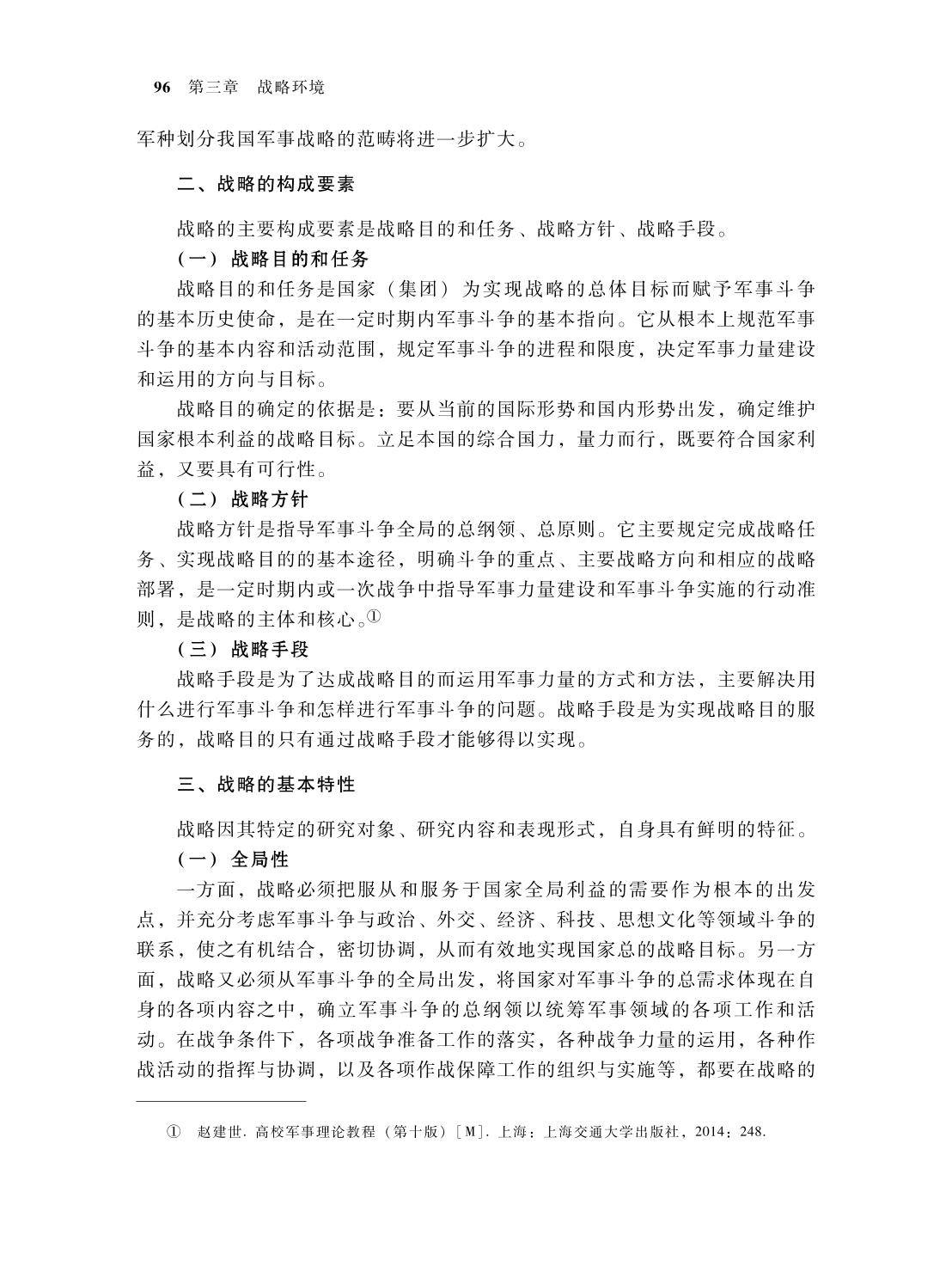 96 第三章 战略环境

军种划分我国军事战略的范畴将进一步扩大。

二、战略的构成要素

战略的主要构成要素是战略目的和任务、战略方针、战略手段。

（一）战略目的和任务

战略目的和任务是国家（集团）为实现战略的总体目标而赋予军事斗争的基本历史使命，是在一定时期内军事斗争的基本指向。它从根本上规范军事斗争的基本内容和活动范围，规定军事斗争的进程和限度，决定军事力量建设和运用的方向与目标。

战略目的确定的依据是：要从当前的国际形势和国内形势出发，确定维护国家根本利益的战略目标。立足本国的综合国力，量力而行，既要符合国家利益，又要具有可行性。

（二）战略方针

战略方针是指导军事斗争全局的总纲领、总原则。它主要规定完成战略任务、实现战略目的的基本途径，明确斗争的重点、主要战略方向和相应的战略部署，是一定时期内或一次战争中指导军事力量建设和军事斗争实施的行动准则，是战略的主体和核心。①

（三）战略手段

战略手段是为了达成战略目的而运用军事力量的方式和方法，主要解决用什么进行军事斗争和怎样进行军事斗争的问题。战略手段是为实现战略目的服务的，战略目的只有通过战略手段才能够得以实现。

三、战略的基本特性

战略因其特定的研究对象、研究内容和表现形式，自身具有鲜明的特征。

（一）全局性

一方面，战略必须把服从和服务于国家全局利益的需要作为根本的出发点，并充分考虑军事斗争与政治、外交、经济、科技、思想文化等领域斗争的联系，使之有机结合，密切协调，从而有效地实现国家总的战略目标。另一方面，战略又必须从军事斗争的全局出发，将国家对军事斗争的总需求体现在自身的各项内容之中，确立军事斗争的总纲领以统筹军事领域的各项工作和活动。在战争条件下，各项战争准备工作的落实，各种战争力量的运用，各种作战活动的指挥与协调，以及各项作战保障工作的组织与实施等，都要在战略的

① 赵建世. 高校军事理论教程（第十版）[M]. 上海：上海交通大学出版社，2014：248.